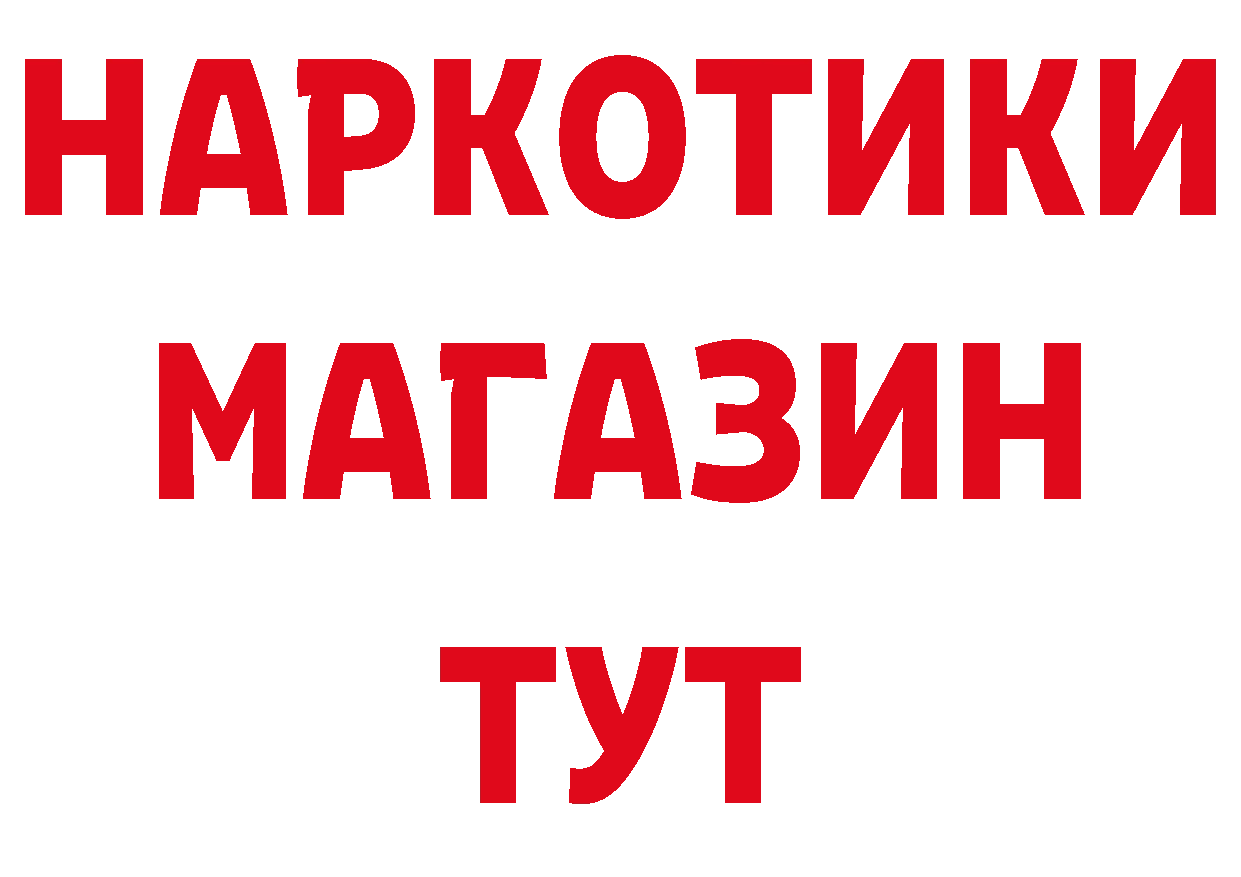 НАРКОТИКИ
МАГАЗИН
ТУТ